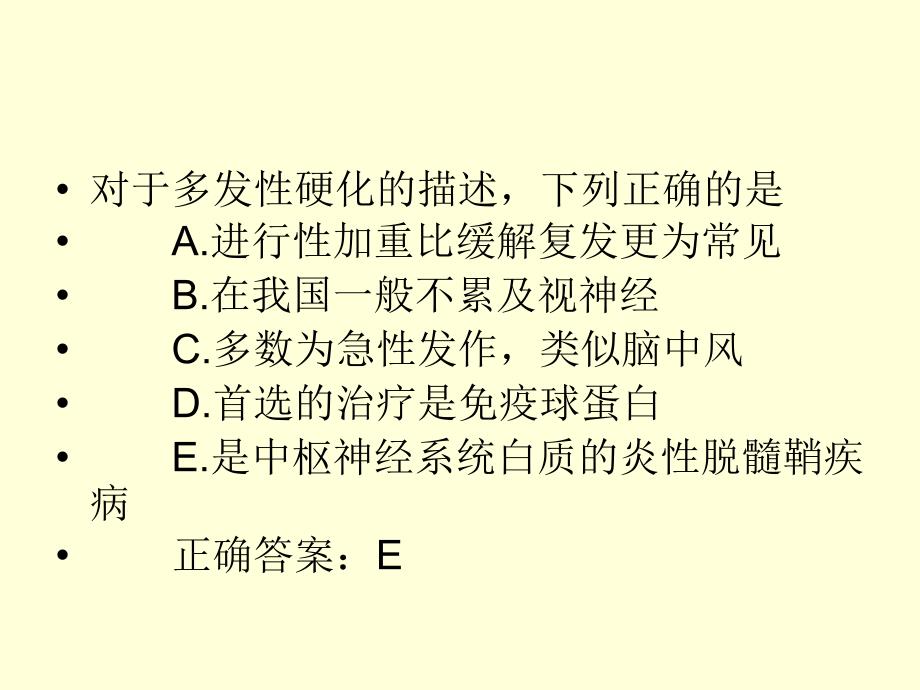 • 对于多发性硬化的描述，下列正确的是
• A.进行性加重比缓解复发更为常见
• B.在我国一般不累及视神经
• C.多数为急性发作，类似脑中风
• D.首选的治疗是免疫球蛋白
• E.是中枢神经系统白质的炎性脱髓鞘疾病
• 正确答案：E